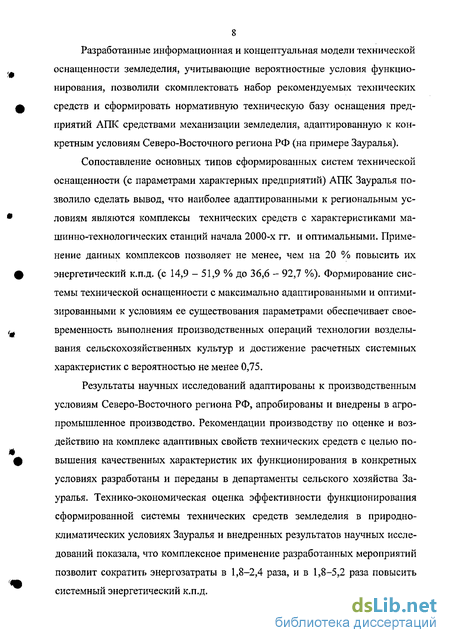 8

Разработанные информационная и концептуальная модели технической оснащенности земледелия, учитывающие вероятностные условия функционирования, позволили скомплектовать набор рекомендуемых технических средств и сформировать нормативную техническую базу оснащения предприятий АПК средствами механизации земледелия, адаптированную к конкретным условиям Северо-Восточного региона РФ (на примере Зауралья).

Сопоставление основных типов сформированных систем технической оснащенности (с параметрами характерных предприятий) АПК Зауралья позволило сделать вывод, что наиболее адаптированными к региональным условиям являются комплексы технических средств с характеристиками машинно-технологических станций начала 2000-х гг. и оптимальными. Применение данных комплексов позволяет не менее, чем на 20 % повысить их энергетический к.п.д. (с 14,9 – 51,9 % до 36,6 – 92,7 %). Формирование системы технической оснащенности с максимально адаптированными и оптимизированными к условиям ее существования параметрами обеспечивает своевременность выполнения производственных операций технологии возделывания сельскохозяйственных культур и достижение расчетных системных характеристик с вероятностью не менее 0,75.

Результаты научных исследований адаптированы к производственным условиям Северо-Восточного региона РФ, апробированы и внедрены в агропромышленное производство. Рекомендации производству по оценке и воздействию на комплекс адаптивных свойств технических средств с целью повышения качественных характеристик их функционирования в конкретных условиях разработаны и переданы в департаменты сельского хозяйства Зауралья. Технико-экономическая оценка эффективности функционирования сформированной системы технических средств земледелия в природно-климатических условиях Зауралья и внедренных результатов научных исследований показала, что комплексное применение разработанных мероприятий позволит сократить энергозатраты в 1,8–2,4 раза, и в 1,8–5,2 раза повысить системный энергетический к.п.д.

dsLib.net
библиотека диссертаций